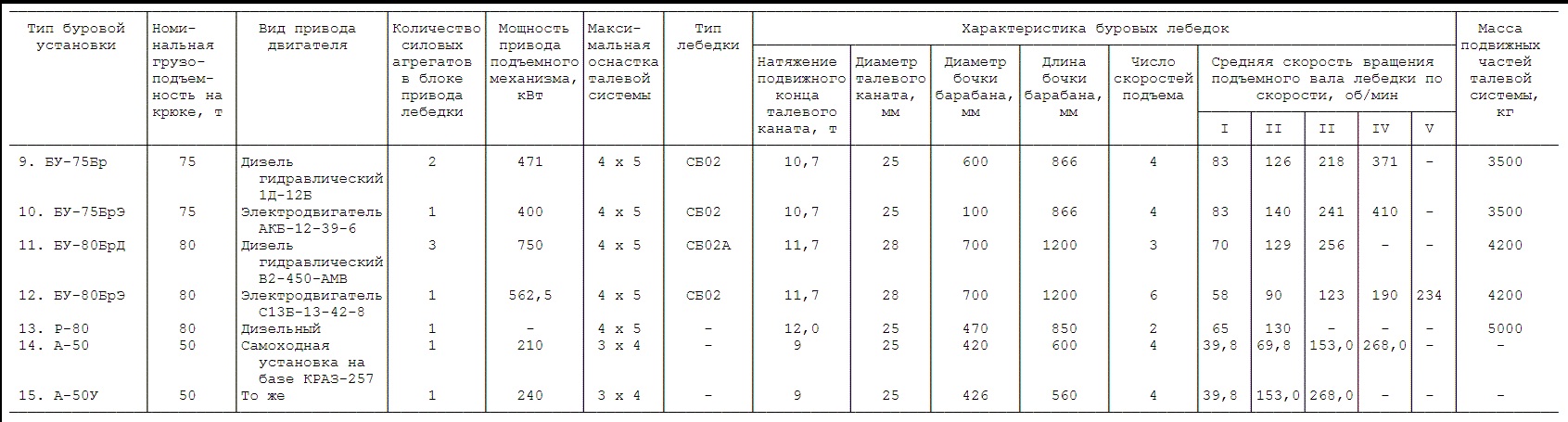 | Тип буровой установки | Номинальная грузоподъемность на крюке, т | Вид привода двигателя | Количество силовых агрегатов в блоке привода лебедки | Мощность привода подъемного механизма, кВт | Максимальная оснастка талевой системы | Тип лебедки | Характеристика буровых лебедок |  |  |  |  |  |  |  |  |  | Масса подвижных частей талевой системы, кг |
|---|---|---|---|---|---|---|---|---|---|---|---|---|---|---|---|---|---|
|  |  |  |  |  |  |  | Натяжение подвижного конца талевого каната, т | Диаметр талевого каната, мм | Диаметр бочки барабана, мм | Длина бочки барабана, мм | Число скоростей подъема | Средняя скорость вращения подъемного вала лебедки по скорости, об/мин |  |  |  |  |  |
|  |  |  |  |  |  |  |  |  |  |  |  | I | II | II | IV | V |  |
| 9. БУ-75Бр | 75 | Дизель гидравлический 1Д-12Б | 2 | 471 | 4 x 5 | СБ02 | 10,7 | 25 | 600 | 866 | 4 | 83 | 126 | 218 | 371 | - | 3500 |
| 10. БУ-75БрЭ | 75 | Электродвигатель АКБ-12-39-6 | 1 | 400 | 4 x 5 | СБ02 | 10,7 | 25 | 100 | 866 | 4 | 83 | 140 | 241 | 410 | - | 3500 |
| 11. БУ-80БрД | 80 | Дизель гидравлический В2-450-АМВ | 3 | 750 | 4 x 5 | СБ02А | 11,7 | 28 | 700 | 1200 | 3 | 70 | 129 | 256 | - | - | 4200 |
| 12. БУ-80БрЭ | 80 | Электродвигатель С13Б-13-42-8 | 1 | 562,5 | 4 x 5 | СБ02 | 11,7 | 28 | 700 | 1200 | 6 | 58 | 90 | 123 | 190 | 234 | 4200 |
| 13. Р-80 | 80 | Дизельный | 1 | - | 4 x 5 | - | 12,0 | 25 | 470 | 850 | 2 | 65 | 130 | - | - | - | 5000 |
| 14. А-50 | 50 | Самоходная установка на базе КРАЗ-257 | 1 | 210 | 3 x 4 | - | 9 | 25 | 420 | 600 | 4 | 39,8 | 69,8 | 153,0 | 268,0 | - | - |
| 15. А-50У | 50 | То же | 1 | 240 | 3 x 4 | - | 9 | 25 | 426 | 560 | 4 | 39,8 | 153,0 | 268,0 | - | - | - |